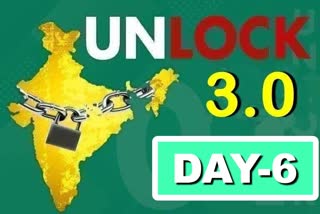 UNLOCK
3.0
DAY-6